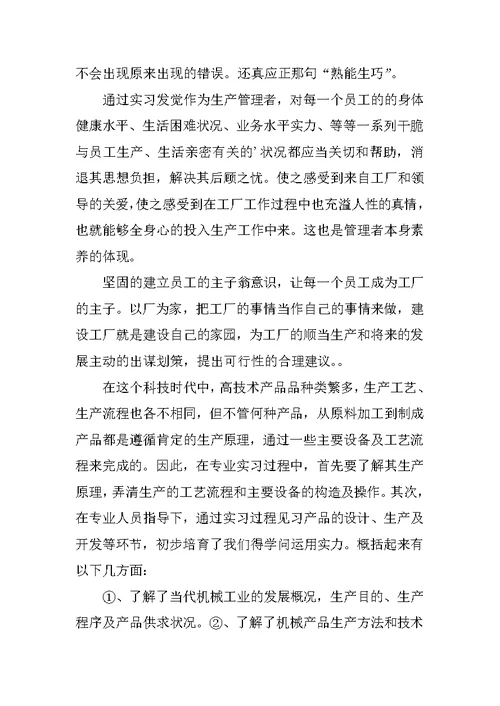 不会出现原来出现的错误。还真应正那句“熟能生巧”。

通过实习发觉作为生产管理者，对每一个员工的的身体健康水平、生活困难状况、业务水平实力、等等一系列干脆与员工生产、生活亲密有关的’状况都应当关切和帮助，消退其思想负担，解决其后顾之忧。使之感受到来自工厂和领导的关爱,使之感受到在工厂工作过程中也充溢人性的真情，也就能够全身心的投入生产工作中来。这也是管理者本身素养的体现。

坚固的建立员工的主子翁意识，让每一个员工成为工厂的主子。以厂为家，把工厂的事情当作自己的事情来做，建设工厂就是建设自己的家园，为工厂的顺当生产和将来的发展主动的出谋划策，提出可行性的合理建议。。

在这个科技时代中，高技术产品品种类繁多，生产工艺、生产流程也各不相同，但不管何种产品，从原料加工到制成产品都是遵循肯定的生产原理，通过一些主要设备及工艺流程来完成的。因此，在专业实习过程中，首先要了解其生产原理，弄清生产的工艺流程和主要设备的构造及操作。其次，在专业人员指导下，通过实习过程见习产品的设计、生产及开发等环节，初步培育了我们得学问运用实力。概括起来有以下几方面：

①、了解了当代机械工业的发展概况，生产目的、生产程序及产品供求状况。②、了解了机械产品生产方法和技术